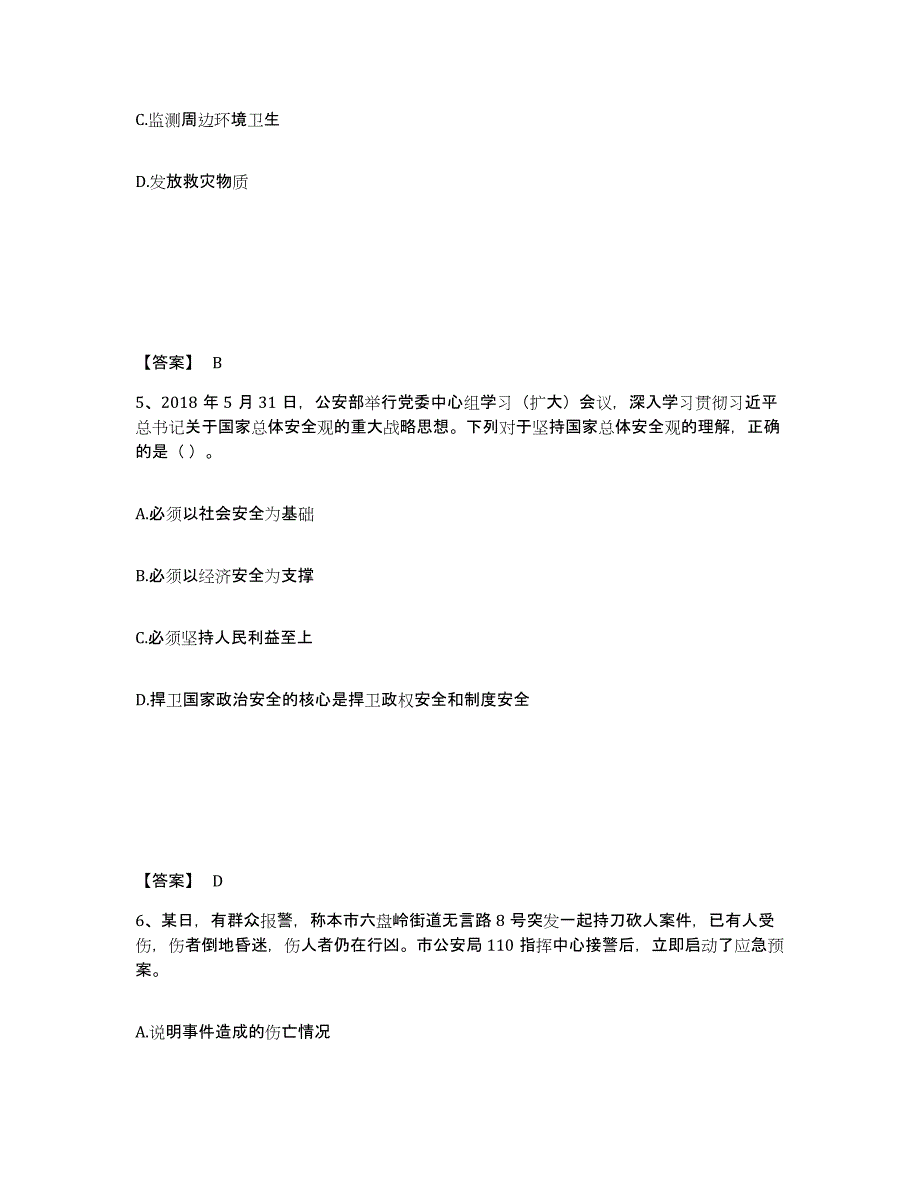 C.监测周边环境卫生

D.发放救灾物质

【答案】 B

5、2018 年 5 月 31 日，公安部举行党委中心组学习（扩大）会议，深入学习贯彻习近平总书记关于国家总体安全观的重大战略思想。下列对于坚持国家总体安全观的理解，正确的是（ ）。

A.必须以社会安全为基础

B.必须以经济安全为支撑

C.必须坚持人民利益至上

D.捍卫国家政治安全的核心是捍卫政权安全和制度安全

【答案】 D

6、某日，有群众报警，称本市六盘岭街道无言路 8 号突发一起持刀砍人案件，已有人受伤，伤者倒地昏迷，伤人者仍在行凶。市公安局 110 指挥中心接警后，立即启动了应急预案。

A.说明事件造成的伤亡情况